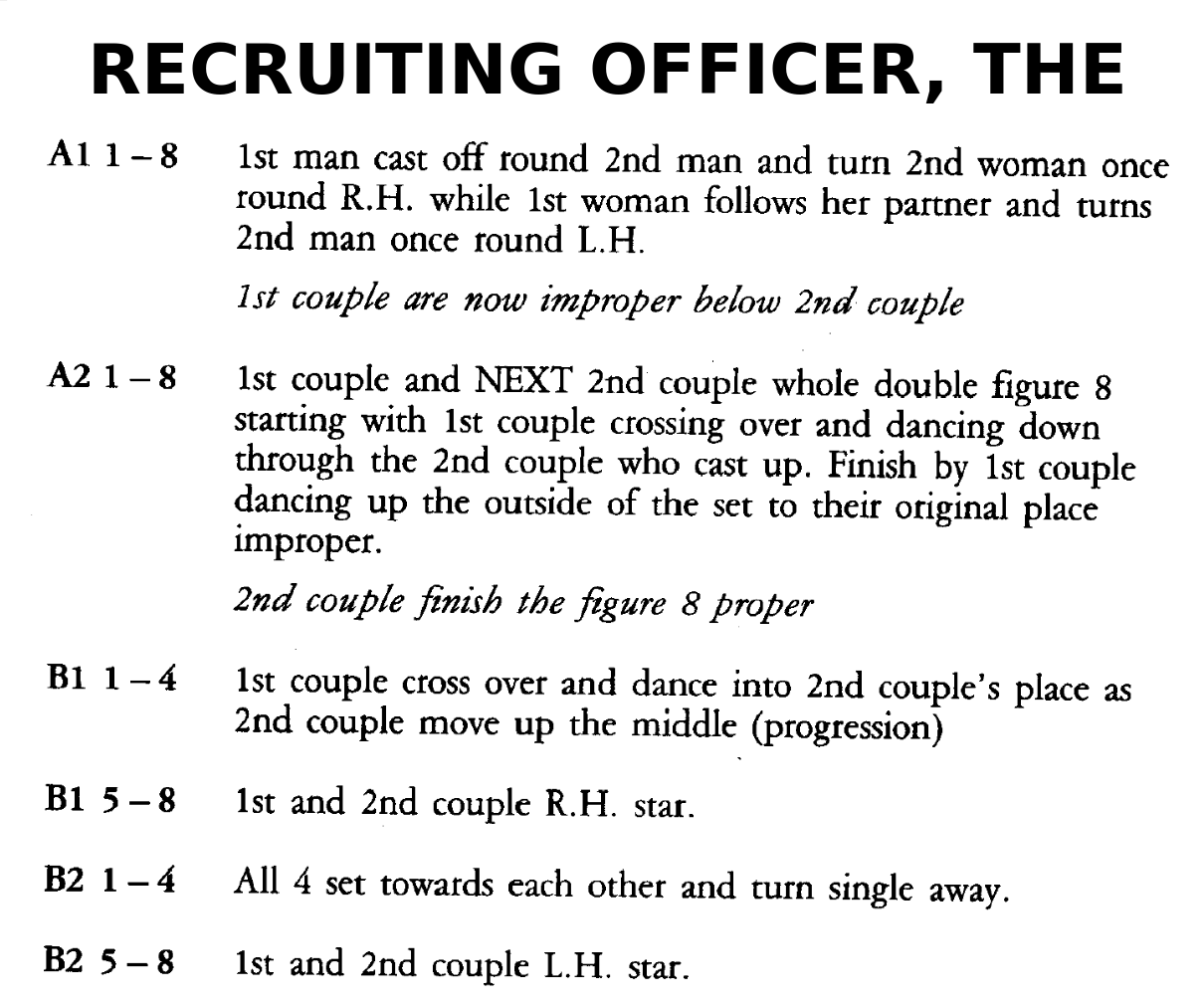 RECRUITING OFFICER, THE

A1 1 – 8 1st man cast off round 2nd man and turn 2nd woman once round R.H. while 1st woman follows her partner and turns 2nd man once round L.H.

1st couple are now improper below 2nd couple

A2 1 – 8 1st couple and NEXT 2nd couple whole double figure 8 starting with 1st couple crossing over and dancing down through the 2nd couple who cast up. Finish by 1st couple dancing up the outside of the set to their original place improper.

2nd couple finish the figure 8 proper

B1 1 – 4 1st couple cross over and dance into 2nd couple's place as 2nd couple move up the middle (progression)

B1 5 – 8 1st and 2nd couple R.H. star.

B2 1 – 4 All 4 set towards each other and turn single away.

B2 5 – 8 1st and 2nd couple L.H. star.